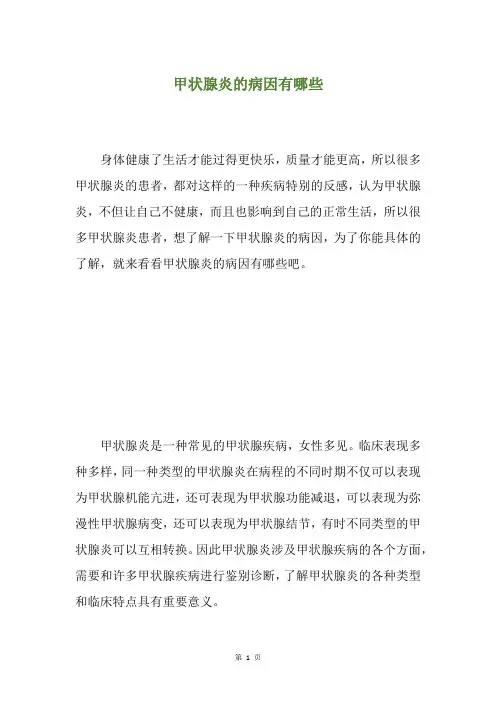 甲状腺炎的病因有哪些

身体健康了生活才能过得更快乐，质量才能更高，所以很多甲状腺炎的患者，都对这样的一种疾病特别的反感，认为甲状腺炎，不但让自己不健康，而且也影响到自己的正常生活，所以很多甲状腺炎患者，想了解一下甲状腺炎的病因，为了你能具体的了解，就来看看甲状腺炎的病因有哪些吧。

甲状腺炎是一种常见的甲状腺疾病，女性多见。临床表现多种多样，同一种类型的甲状腺炎在病程的不同时期不仅可以表现为甲状腺机能亢进，还可表现为甲状腺功能减退，可以表现为弥漫性甲状腺病变，还可以表现为甲状腺结节，有时不同类型的甲状腺炎可以互相转换。因此甲状腺炎涉及甲状腺疾病的各个方面，需要和许多甲状腺疾病进行鉴别诊断，了解甲状腺炎的各种类型和临床特点具有重要意义。

第 1 页